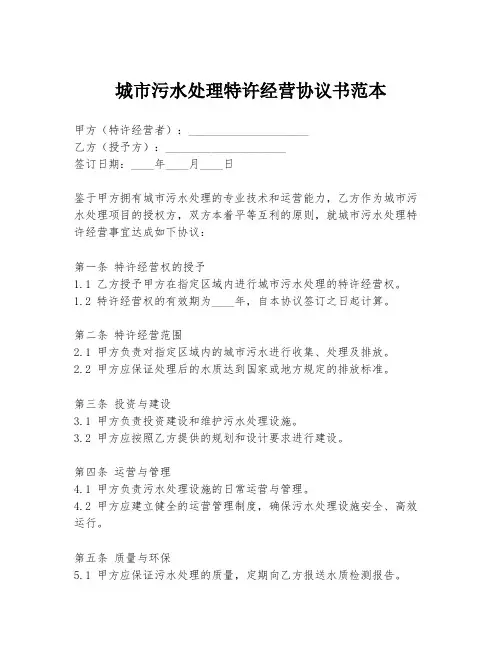 城市污水处理特许经营协议书范本

甲方（特许经营者）：____________________
乙方（授予方）：____________________
签订日期：____年____月____日

鉴于甲方拥有城市污水处理的专业技术和运营能力，乙方作为城市污水处理项目的授权方，双方本着平等互利的原则，就城市污水处理特许经营事宜达成如下协议：

第一条 特许经营权的授予
1.1 乙方授予甲方在指定区域内进行城市污水处理的特许经营权。
1.2 特许经营权的有效期为____年，自本协议签订之日起计算。

第二条 特许经营范围
2.1 甲方负责对指定区域内的城市污水进行收集、处理及排放。
2.2 甲方应保证处理后的水质达到国家或地方规定的排放标准。

第三条 投资与建设
3.1 甲方负责投资建设和维护污水处理设施。
3.2 甲方应按照乙方提供的规划和设计要求进行建设。

第四条 运营与管理
4.1 甲方负责污水处理设施的日常运营与管理。
4.2 甲方应建立健全的运营管理制度，确保污水处理设施安全、高效运行。

第五条 质量与环保
5.1 甲方应保证污水处理的质量，定期向乙方报送水质检测报告。